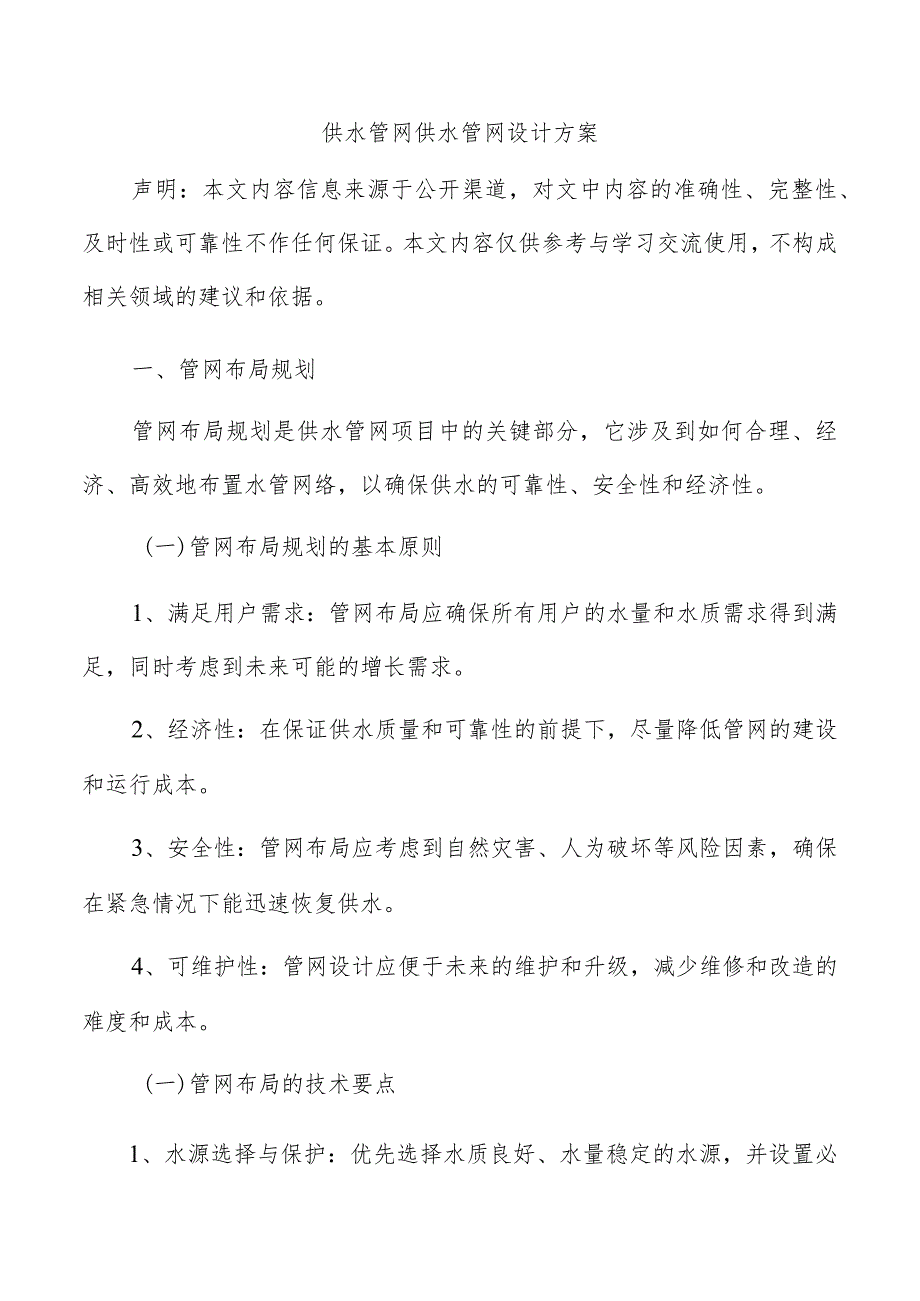 供水管网供水管网设计方案

声明：本文内容信息来源于公开渠道，对文中内容的准确性、完整性、及时性或可靠性不作任何保证。本文内容仅供参考与学习交流使用，不构成相关领域的建议和依据。

一、管网布局规划

管网布局规划是供水管网项目中的关键部分，它涉及到如何合理、经济、高效地布置水管网络，以确保供水的可靠性、安全性和经济性。

(一)管网布局规划的基本原则

1、满足用户需求：管网布局应确保所有用户的水量和水质需求得到满足，同时考虑到未来可能的增长需求。

2、经济性：在保证供水质量和可靠性的前提下，尽量降低管网的建设和运行成本。

3、安全性：管网布局应考虑到自然灾害、人为破坏等风险因素，确保在紧急情况下能迅速恢复供水。

4、可维护性：管网设计应便于未来的维护和升级，减少维修和改造的难度和成本。

(一)管网布局的技术要点

1、水源选择与保护：优先选择水质良好、水量稳定的水源，并设置必